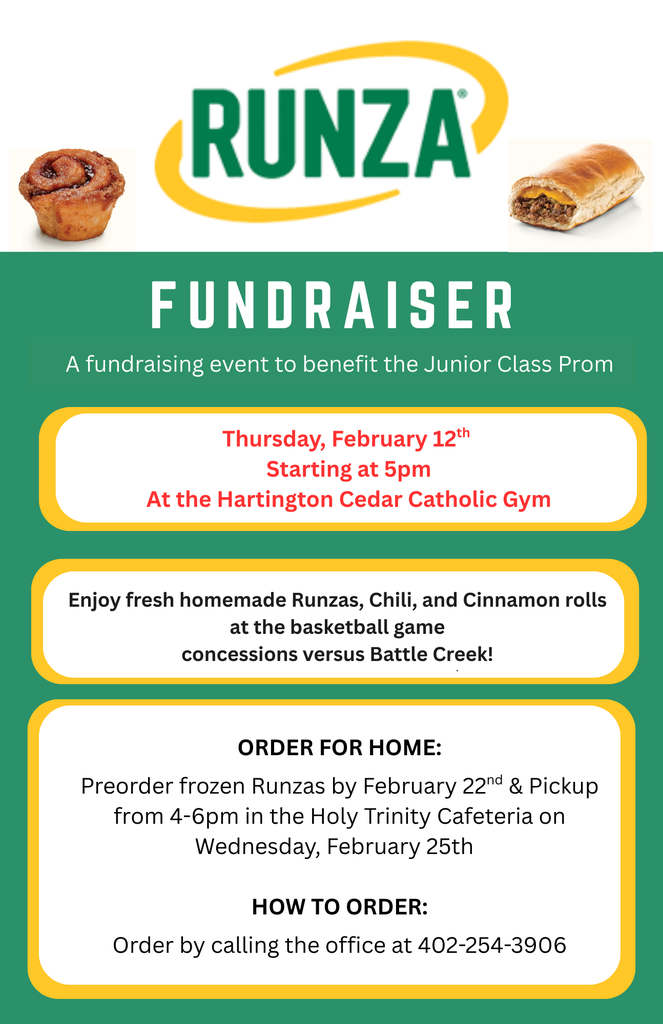 RUNZA®

FUNDRAISER

A fundraising event to benefit the Junior Class Prom

Thursday, February 12$^{th}$
Starting at 5pm
At the Hartington Cedar Catholic Gym

Enjoy fresh homemade Runzas, Chili, and Cinnamon rolls at the basketball game concessions versus Battle Creek!

ORDER FOR HOME:

Preorder frozen Runzas by February 22$^{nd}$ & Pickup from 4-6pm in the Holy Trinity Cafeteria on Wednesday, February 25th

HOW TO ORDER:

Order by calling the office at 402-254-3906